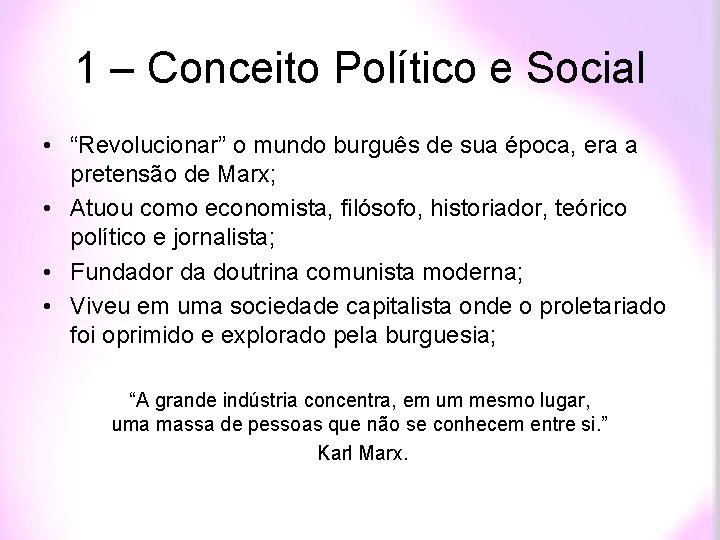 1 – Conceito Político e Social

• “Revolucionar” o mundo burguês de sua época, era a pretensão de Marx;
• Atuou como economista, filósofo, historiador, teórico político e jornalista;
• Fundador da doutrina comunista moderna;
• Viveu em uma sociedade capitalista onde o proletariado foi oprimido e explorado pela burguesia;

“A grande indústria concentra, em um mesmo lugar, uma massa de pessoas que não se conhecem entre si.”
Karl Marx.